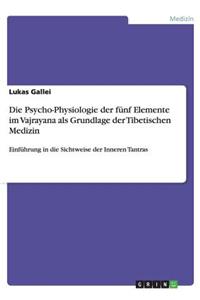 Medizin

Lukas Gallei

Die Psycho-Physiologie der fünf Elemente im Vajrayana als Grundlage der Tibetischen Medizin

Einführung in die Sichtweise der Inneren Tantras

GRIN